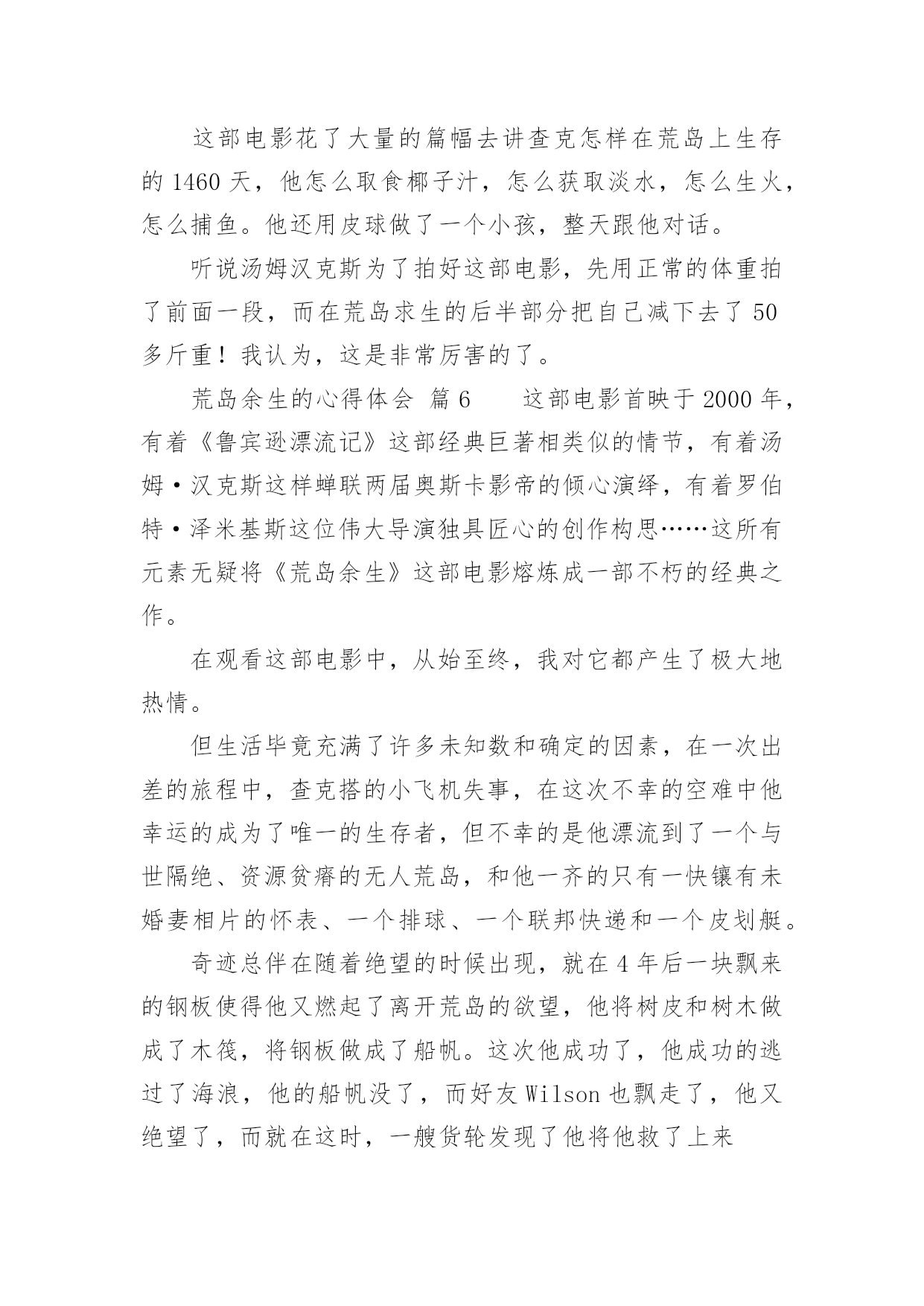 这部电影花了大量的篇幅去讲查克怎样在荒岛上生存的 1460 天，他怎么取食椰子汁，怎么获取淡水，怎么生火，怎么捕鱼。他还用皮球做了一个小孩，整天跟他对话。

听说汤姆汉克斯为了拍好这部电影，先用正常的体重拍了前面一段，而在荒岛求生的后半部分把自己减下去了 50 多斤重！我认为，这是非常厉害的了。

荒岛余生的心得体会 篇 6　　这部电影首映于 2000 年，有着《鲁宾逊漂流记》这部经典巨著相类似的情节，有着汤姆·汉克斯这样蝉联两届奥斯卡影帝的倾心演绎，有着罗伯特·泽米基斯这位伟大导演独具匠心的创作构思……这所有元素无疑将《荒岛余生》这部电影熔炼成一部不朽的经典之作。

在观看这部电影中，从始至终，我对它都产生了极大地热情。

但生活毕竟充满了许多未知数和确定的因素，在一次出差的旅程中，查克搭的小飞机失事，在这次不幸的空难中他幸运的成为了唯一的生存者，但不幸的是他漂流到了一个与世隔绝、资源贫瘠的无人荒岛，和他一齐的只有一快镶有未婚妻相片的怀表、一个排球、一个联邦快递和一个皮划艇。

奇迹总伴在随着绝望的时候出现，就在 4 年后一块飘来的钢板使得他又燃起了离开荒岛的欲望，他将树皮和树木做成了木筏，将钢板做成了船帆。这次他成功了，他成功的逃过了海浪，他的船帆没了，而好友 Wilson 也飘走了，他又绝望了，而就在这时，一艘货轮发现了他将他救了上来